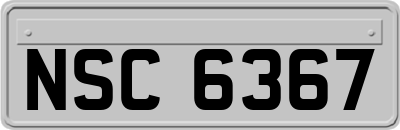 NSC 6367